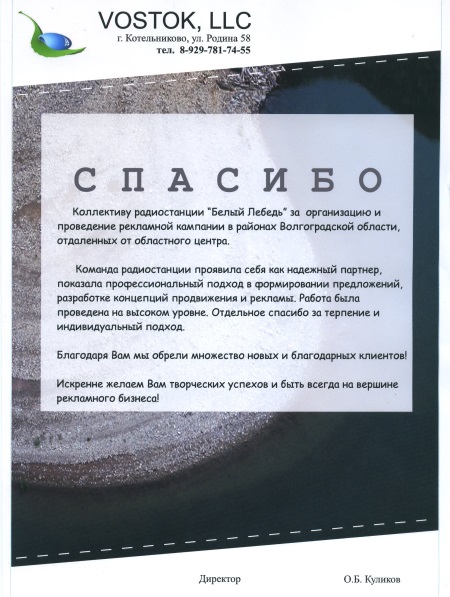 VOSTOK, LLC
г. Котельниково, ул. Родина 58
тел. 8-929-781-74-55

СПАСИБО

Коллективу радиостанции "Белый Лебедь" за организацию и проведение рекламной кампании в районах Волгоградской области, отдаленных от областного центра.

Команда радиостанции проявила себя как надежный партнер, показала профессиональный подход в формировании предложений, разработке концепций продвижения и рекламы. Работа была проведена на высоком уровне. Отдельное спасибо за терпение и индивидуальный подход.

Благодаря Вам мы обрели множество новых и благодарных клиентов!

Искренне желаем Вам творческих успехов и быть всегда на вершине рекламного бизнеса!

Директор О.Б. Куликов